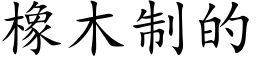 橡木制的